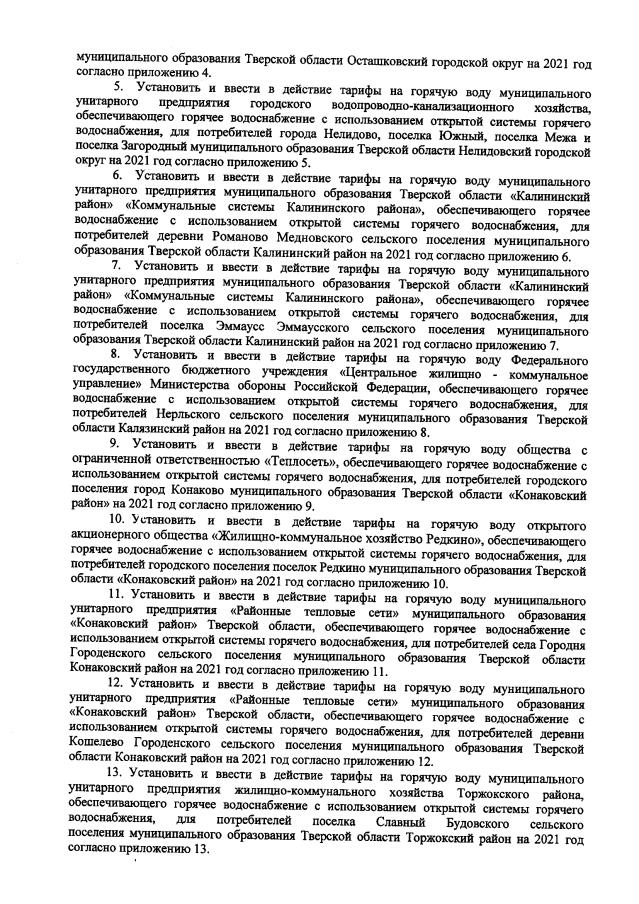 муниципального образования Тверской области Осташковский городской округ на 2021 год согласно приложению 4.

5. Установить и ввести в действие тарифы на горячую воду муниципального унитарного предприятия городского водопроводно-канализационного хозяйства, обеспечивающего горячее водоснабжение с использованием открытой системы горячего водоснабжения, для потребителей города Нелидово, поселка Южный, поселка Межа и поселка Загородный муниципального образования Тверской области Нелидовский городской округ на 2021 год согласно приложению 5.

6. Установить и ввести в действие тарифы на горячую воду муниципального унитарного предприятия муниципального образования Тверской области «Калининский район» «Коммунальные системы Калининского района», обеспечивающего горячее водоснабжение с использованием открытой системы горячего водоснабжения, для потребителей деревни Романово Медновского сельского поселения муниципального образования Тверской области Калининский район на 2021 год согласно приложению 6.

7. Установить и ввести в действие тарифы на горячую воду муниципального унитарного предприятия муниципального образования Тверской области «Калининский район» «Коммунальные системы Калининского района», обеспечивающего горячее водоснабжение с использованием открытой системы горячего водоснабжения, для потребителей поселка Эммаусс Эммаусского сельского поселения муниципального образования Тверской области Калининский район на 2021 год согласно приложению 7.

8. Установить и ввести в действие тарифы на горячую воду Федерального государственного бюджетного учреждения «Центральное жилищно - коммунальное управление» Министерства обороны Российской Федерации, обеспечивающего горячее водоснабжение с использованием открытой системы горячего водоснабжения, для потребителей Нерльского сельского поселения муниципального образования Тверской области Калязинский район на 2021 год согласно приложению 8.

9. Установить и ввести в действие тарифы на горячую воду общества с ограниченной ответственностью «Теплосеть», обеспечивающего горячее водоснабжение с использованием открытой системы горячего водоснабжения, для потребителей городского поселения город Конаково муниципального образования Тверской области «Конаковский район» на 2021 год согласно приложению 9.

10. Установить и ввести в действие тарифы на горячую воду открытого акционерного общества «Жилищно-коммунальное хозяйство Редкино», обеспечивающего горячее водоснабжение с использованием открытой системы горячего водоснабжения, для потребителей городского поселения поселок Редкино муниципального образования Тверской области «Конаковский район» на 2021 год согласно приложению 10.

11. Установить и ввести в действие тарифы на горячую воду муниципального унитарного предприятия «Районные тепловые сети» муниципального образования «Конаковский район» Тверской области, обеспечивающего горячее водоснабжение с использованием открытой системы горячего водоснабжения, для потребителей села Городня Городенского сельского поселения муниципального образования Тверской области Конаковский район на 2021 год согласно приложению 11.

12. Установить и ввести в действие тарифы на горячую воду муниципального унитарного предприятия «Районные тепловые сети» муниципального образования «Конаковский район» Тверской области, обеспечивающего горячее водоснабжение с использованием открытой системы горячего водоснабжения, для потребителей деревни Кошелево Городенского сельского поселения муниципального образования Тверской области Конаковский район на 2021 год согласно приложению 12.

13. Установить и ввести в действие тарифы на горячую воду муниципального унитарного предприятия жилищно-коммунального хозяйства Торжокского района, обеспечивающего горячее водоснабжение с использованием открытой системы горячего водоснабжения, для потребителей поселка Славный Будовского сельского поселения муниципального образования Тверской области Торжокский район на 2021 год согласно приложению 13.